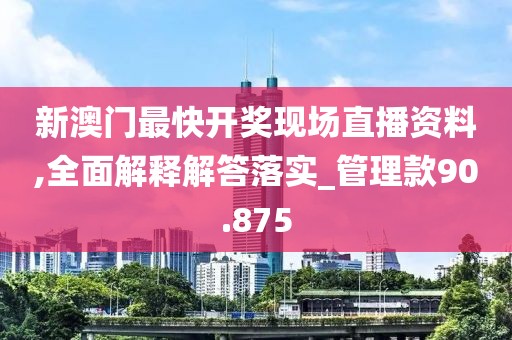 新澳门最快开奖现场直播资料,全面解释解答落实_管理款90.875